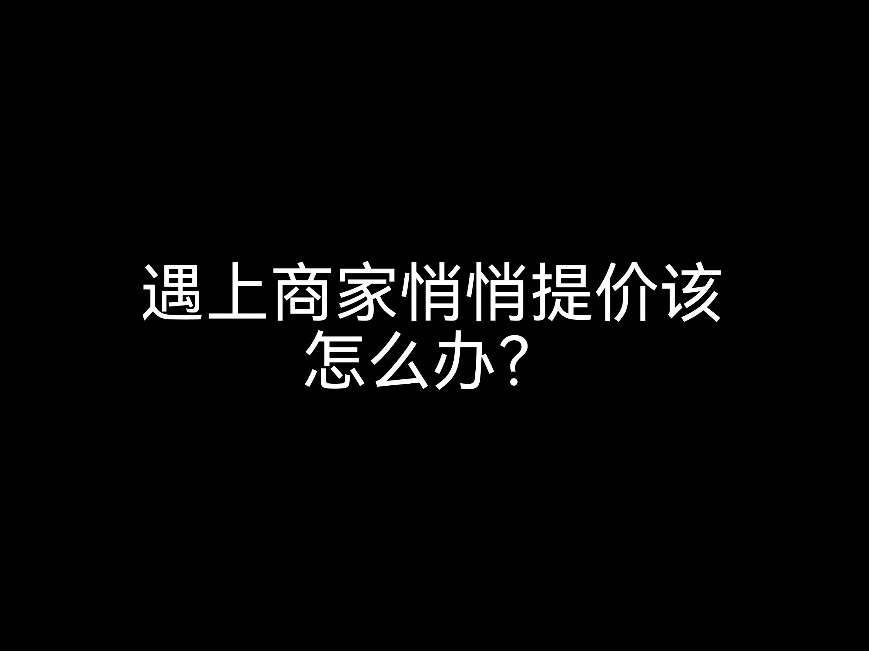 遇上商家悄悄提价该怎么办？